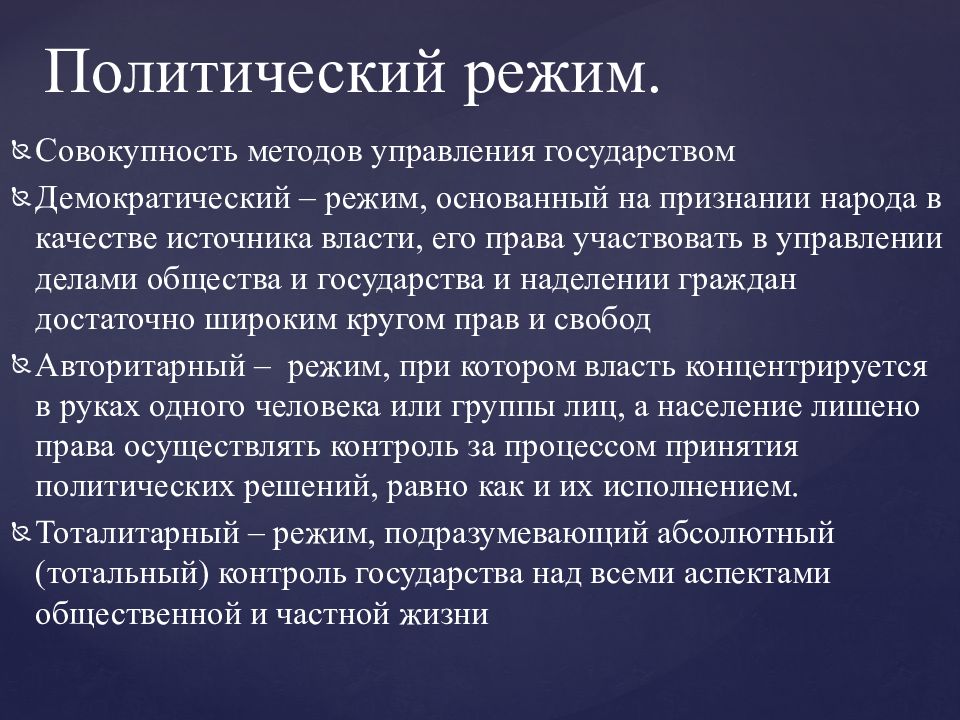 Политический режим.

Совокупность методов управления государством

Демократический – режим, основанный на признании народа в качестве источника власти, его права участвовать в управлении делами общества и государства и наделении граждан достаточно широким кругом прав и свобод

Авторитарный – режим, при котором власть концентрируется в руках одного человека или группы лиц, а население лишено права осуществлять контроль за процессом принятия политических решений, равно как и их исполнением.

Тоталитарный – режим, подразумевающий абсолютный (тотальный) контроль государства над всеми аспектами общественной и частной жизни